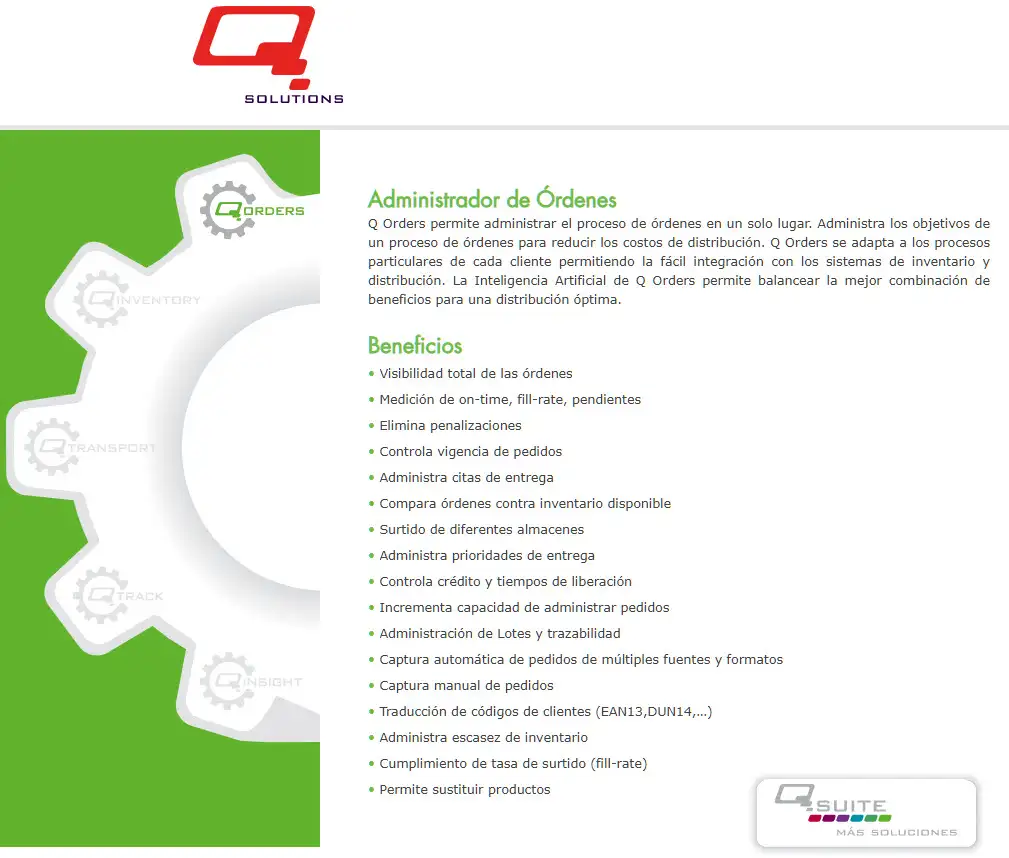 Q SOLUTIONS

Q ORDERS

Q INVENTORY

Q TRANSPORT

Q TRACK

Q INSIGHT

Administrador de Órdenes
Q Orders permite administrar el proceso de órdenes en un solo lugar. Administra los objetivos de un proceso de órdenes para reducir los costos de distribución. Q Orders se adapta a los procesos particulares de cada cliente permitiendo la fácil integración con los sistemas de inventario y distribución. La Inteligencia Artificial de Q Orders permite balancear la mejor combinación de beneficios para una distribución óptima.

Beneficios
• Visibilidad total de las órdenes
• Medición de on-time, fill-rate, pendientes
• Elimina penalizaciones
• Controla vigencia de pedidos
• Administra citas de entrega
• Compara órdenes contra inventario disponible
• Surtido de diferentes almacenes
• Administra prioridades de entrega
• Controla crédito y tiempos de liberación
• Incrementa capacidad de administrar pedidos
• Administración de Lotes y trazabilidad
• Captura automática de pedidos de múltiples fuentes y formatos
• Captura manual de pedidos
• Traducción de códigos de clientes (EAN13,DUN14,...)
• Administra escasez de inventario
• Cumplimiento de tasa de surtido (fill-rate)
• Permite sustituir productos

Q SUITE
MÁS SOLUCIONES